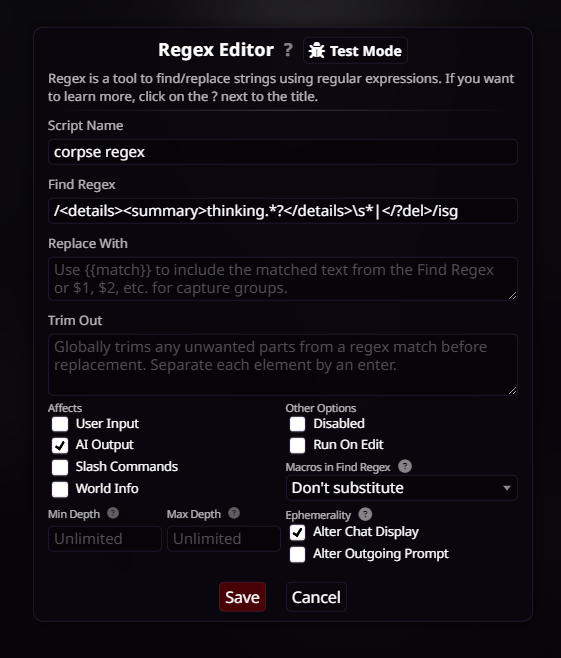 Regex Editor ? Test Mode

Regex is a tool to find/replace strings using regular expressions. If you want to learn more, click on the ? next to the title.

Script Name

corpse regex

Find Regex

/<details><summary>thinking.*?</details>\s*|</?del>/isg

Replace With

Use {{match}} to include the matched text from the Find Regex or $1, $2, etc. for capture groups.

Trim Out

Globally trims any unwanted parts from a regex match before replacement. Separate each element by an enter.

Affects

User Input

AI Output

Slash Commands

World Info

Min Depth ?

Unlimited

Max Depth ?

Unlimited

Other Options

Disabled

Run On Edit

Macros in Find Regex ?

Don't substitute

Ephemerality ?

Alter Chat Display

Alter Outgoing Prompt

Save

Cancel